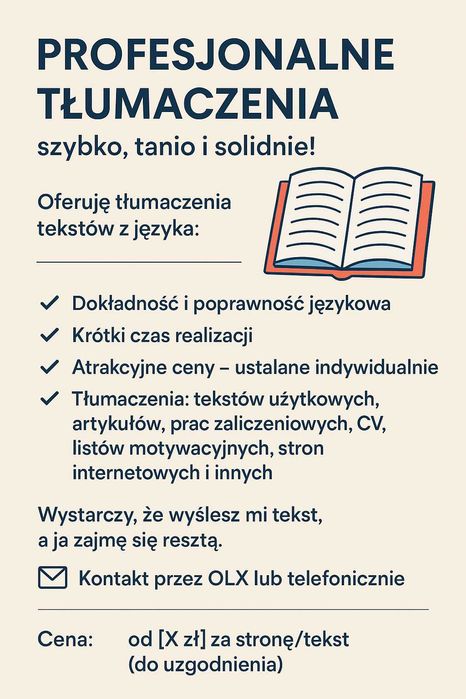 PROFESJONALNE TŁUMACZENIA

szybko, tanio i solidnie!

Oferuję tłumaczenia tekstów z języka:

✓ Dokładność i poprawność językowa
✓ Krótki czas realizacji
✓ Atrakcyjne ceny – ustalane indywidualnie
✓ Tłumaczenia: tekstów użytkowych, artykułów, prac zaliczeniowych, CV, listów motywacyjnych, stron internetowych i innych

Wystarczy, że wyślesz mi tekst, a ja zajmę się resztą.

Kontakt przez OLX lub telefonicznie

Cena: od [X zł] za stronę/tekst (do uzgodnienia)